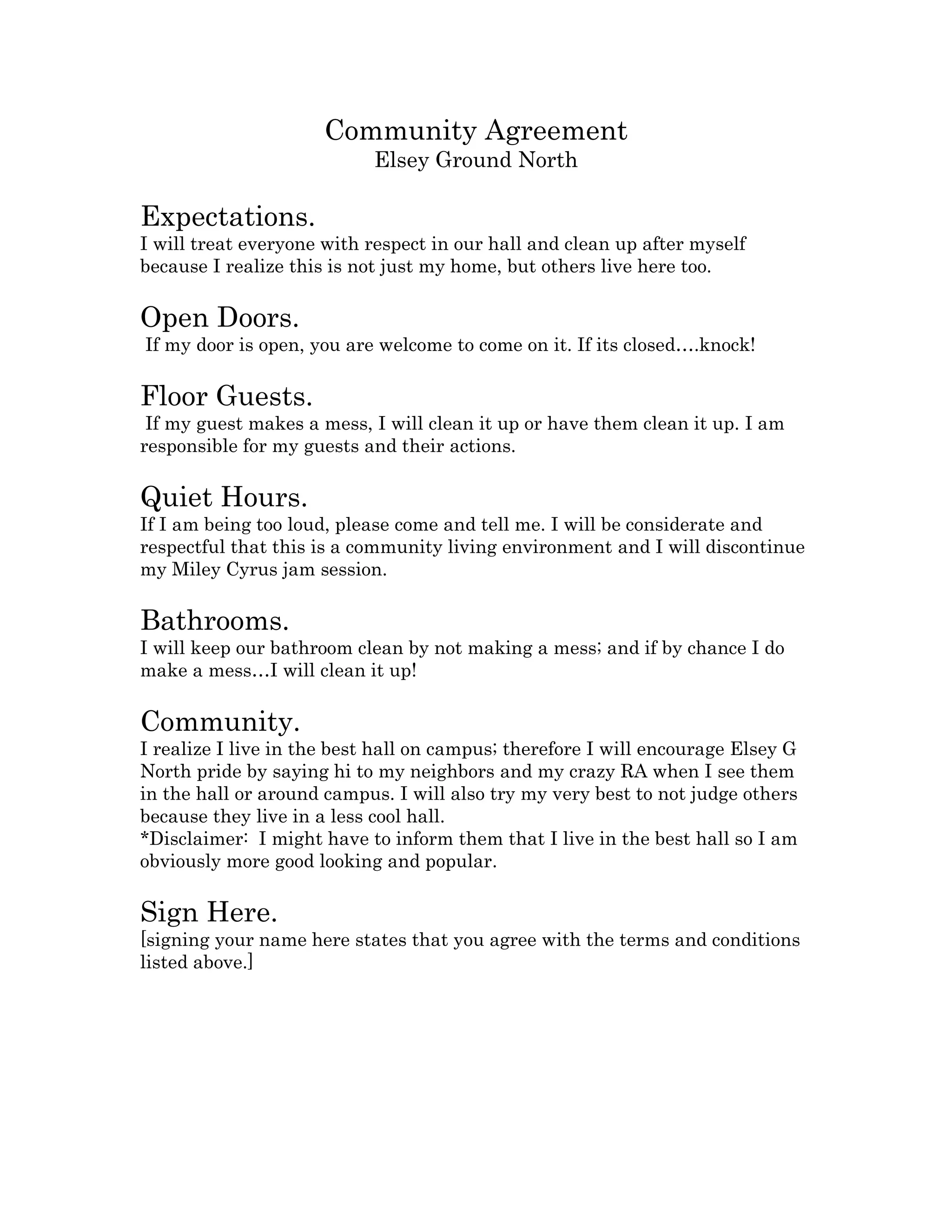 Community Agreement
Elsey Ground North

Expectations.
I will treat everyone with respect in our hall and clean up after myself because I realize this is not just my home, but others live here too.

Open Doors.
If my door is open, you are welcome to come on it. If its closed….knock!

Floor Guests.
If my guest makes a mess, I will clean it up or have them clean it up. I am responsible for my guests and their actions.

Quiet Hours.
If I am being too loud, please come and tell me. I will be considerate and respectful that this is a community living environment and I will discontinue my Miley Cyrus jam session.

Bathrooms.
I will keep our bathroom clean by not making a mess; and if by chance I do make a mess…I will clean it up!

Community.
I realize I live in the best hall on campus; therefore I will encourage Elsey G North pride by saying hi to my neighbors and my crazy RA when I see them in the hall or around campus. I will also try my very best to not judge others because they live in a less cool hall.
*Disclaimer: I might have to inform them that I live in the best hall so I am obviously more good looking and popular.

Sign Here.
[signing your name here states that you agree with the terms and conditions listed above.]